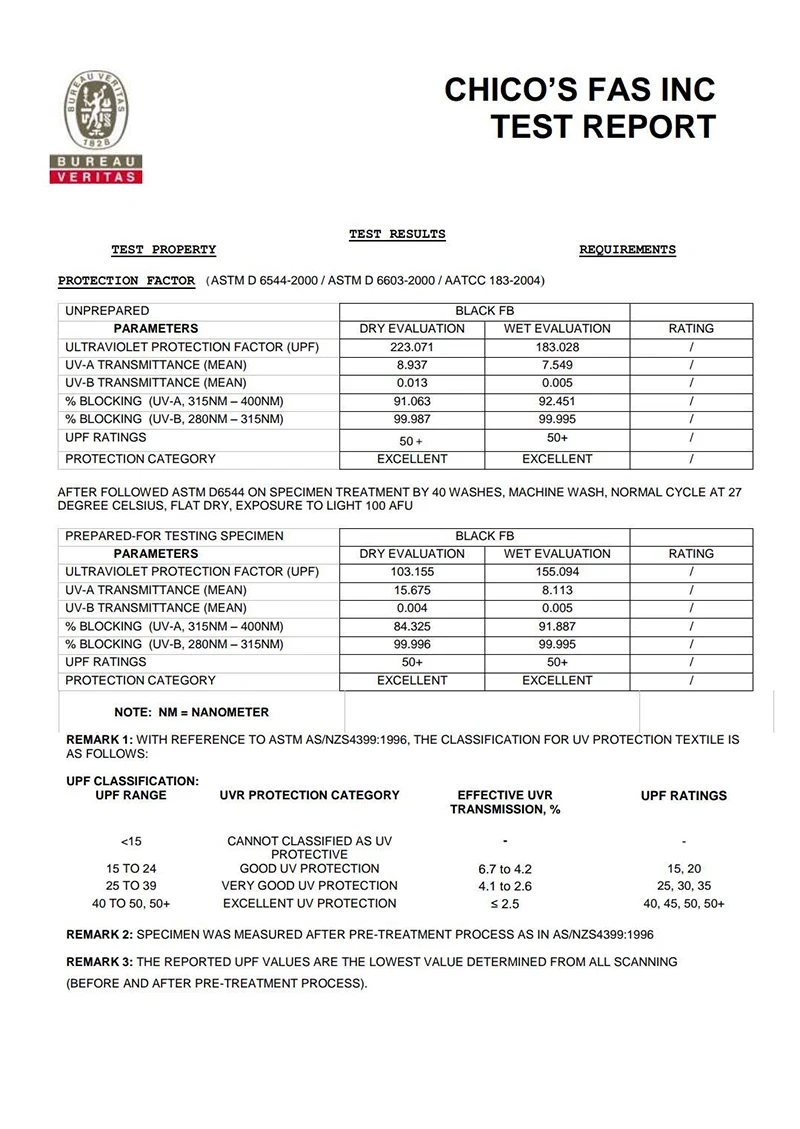 BUREAU VERITAS
1828
BUREAU
VERITAS

CHICO'S FAS INC
TEST REPORT

TEST RESULTS
TEST PROPERTY REQUIREMENTS

PROTECTION FACTOR (ASTM D 6544-2000 / ASTM D 6603-2000 / AATCC 183-2004)

| UNPREPARED | BLACK FB | | |
|---|---|---|---|
| PARAMETERS | DRY EVALUATION | WET EVALUATION | RATING |
| ULTRAVIOLET PROTECTION FACTOR (UPF) | 223.071 | 183.028 | / |
| UV-A TRANSMITTANCE (MEAN) | 8.937 | 7.549 | / |
| UV-B TRANSMITTANCE (MEAN) | 0.013 | 0.005 | / |
| % BLOCKING (UV-A, 315NM – 400NM) | 91.063 | 92.451 | / |
| % BLOCKING (UV-B, 280NM – 315NM) | 99.987 | 99.995 | / |
| UPF RATINGS | 50 + | 50+ | / |
| PROTECTION CATEGORY | EXCELLENT | EXCELLENT | / |

AFTER FOLLOWED ASTM D6544 ON SPECIMEN TREATMENT BY 40 WASHES, MACHINE WASH, NORMAL CYCLE AT 27 DEGREE CELSIUS, FLAT DRY, EXPOSURE TO LIGHT 100 AFU

| PREPARED-FOR TESTING SPECIMEN | BLACK FB | | |
|---|---|---|---|
| PARAMETERS | DRY EVALUATION | WET EVALUATION | RATING |
| ULTRAVIOLET PROTECTION FACTOR (UPF) | 103.155 | 155.094 | / |
| UV-A TRANSMITTANCE (MEAN) | 15.675 | 8.113 | / |
| UV-B TRANSMITTANCE (MEAN) | 0.004 | 0.005 | / |
| % BLOCKING (UV-A, 315NM – 400NM) | 84.325 | 91.887 | / |
| % BLOCKING (UV-B, 280NM – 315NM) | 99.996 | 99.995 | / |
| UPF RATINGS | 50+ | 50+ | / |
| PROTECTION CATEGORY | EXCELLENT | EXCELLENT | / |

NOTE: NM = NANOMETER

REMARK 1: WITH REFERENCE TO ASTM AS/NZS4399:1996, THE CLASSIFICATION FOR UV PROTECTION TEXTILE IS AS FOLLOWS:

UPF CLASSIFICATION:

| UPF RANGE | UVR PROTECTION CATEGORY | EFFECTIVE UVR TRANSMISSION, % | UPF RATINGS |
|---|---|---|---|
| <15 | CANNOT CLASSIFIED AS UV PROTECTIVE | - | - |
| 15 TO 24 | GOOD UV PROTECTION | 6.7 to 4.2 | 15, 20 |
| 25 TO 39 | VERY GOOD UV PROTECTION | 4.1 to 2.6 | 25, 30, 35 |
| 40 TO 50, 50+ | EXCELLENT UV PROTECTION | ≤ 2.5 | 40, 45, 50, 50+ |

REMARK 2: SPECIMEN WAS MEASURED AFTER PRE-TREATMENT PROCESS AS IN AS/NZS4399:1996

REMARK 3: THE REPORTED UPF VALUES ARE THE LOWEST VALUE DETERMINED FROM ALL SCANNING (BEFORE AND AFTER PRE-TREATMENT PROCESS).